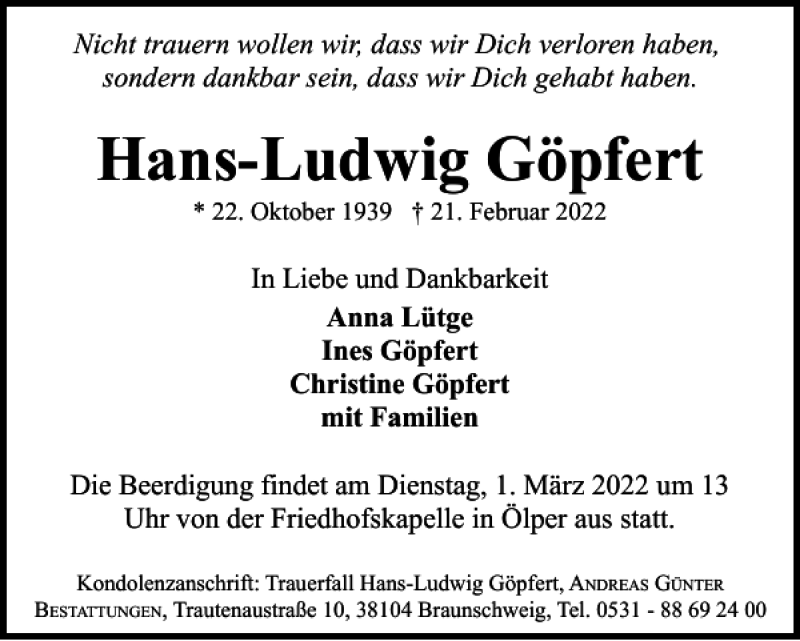 Nicht trauern wollen wir, dass wir Dich verloren haben, sondern dankbar sein, dass wir Dich gehabt haben.

Hans-Ludwig Göpfert

* 22. Oktober 1939 † 21. Februar 2022

In Liebe und Dankbarkeit

Anna Lütge
Ines Göpfert
Christine Göpfert
mit Familien

Die Beerdigung findet am Dienstag, 1. März 2022 um 13 Uhr von der Friedhofskapelle in Ölper aus statt.

Kondolenzanschrift: Trauerfall Hans-Ludwig Göpfert, Andreas Günter Bestattungen, Trautenaustraße 10, 38104 Braunschweig, Tel. 0531 - 88 69 24 00